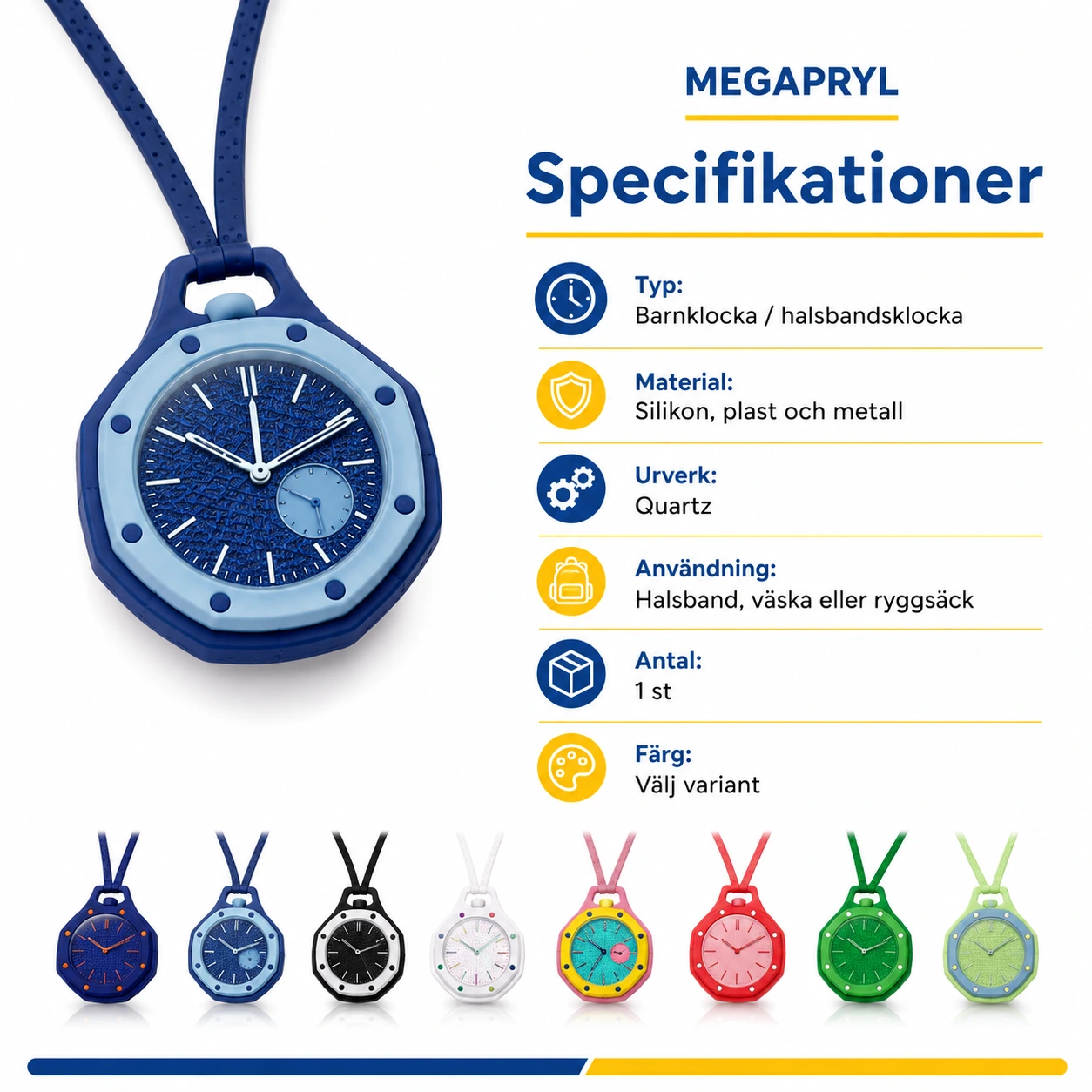 MEGAPRYL

Specifikationer

Typ:
Barnklocka / halsbandsklocka

Material:
Silikon, plast och metall

Urverk:
Quartz

Användning:
Halsband, väska eller ryggsäck

Antal:
1 st

Färg:
Välj variant